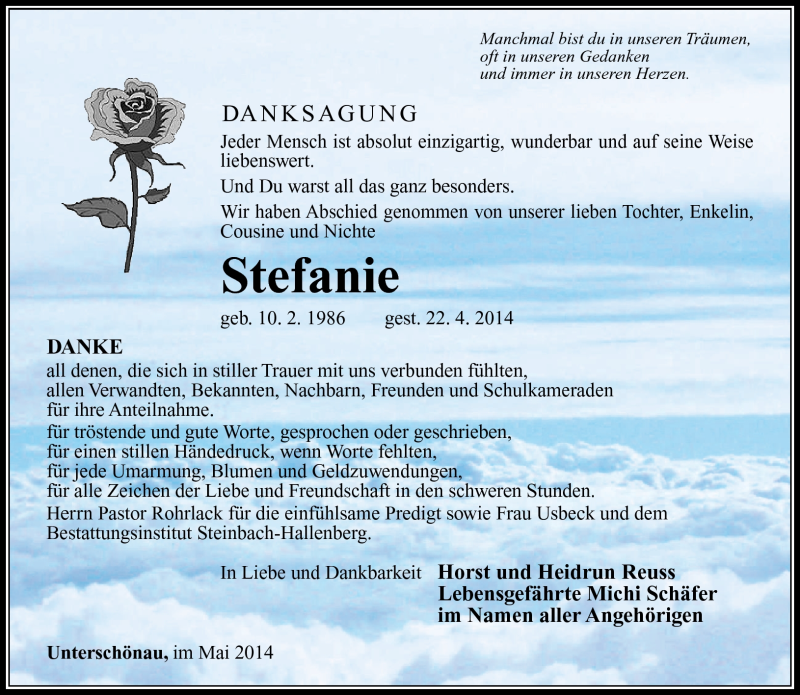 Manchmal bist du in unseren Träumen,
oft in unseren Gedanken
und immer in unseren Herzen.

DANKSAGUNG

Jeder Mensch ist absolut einzigartig, wunderbar und auf seine Weise liebenswert.

Und Du warst all das ganz besonders.

Wir haben Abschied genommen von unserer lieben Tochter, Enkelin, Cousine und Nichte

Stefanie

geb. 10. 2. 1986 gest. 22. 4. 2014

DANKE

all denen, die sich in stiller Trauer mit uns verbunden fühlten,
allen Verwandten, Bekannten, Nachbarn, Freunden und Schulkameraden
für ihre Anteilnahme.

für tröstende und gute Worte, gesprochen oder geschrieben,
für einen stillen Händedruck, wenn Worte fehlten,
für jede Umarmung, Blumen und Geldzuwendungen,
für alle Zeichen der Liebe und Freundschaft in den schweren Stunden.

Herrn Pastor Rohrlack für die einfühlsame Predigt sowie Frau Usbeck und dem Bestattungsinstitut Steinbach-Hallenberg.

In Liebe und Dankbarkeit Horst und Heidrun Reuss
Lebensgefährte Michi Schäfer
im Namen aller Angehörigen

Unterschönau, im Mai 2014